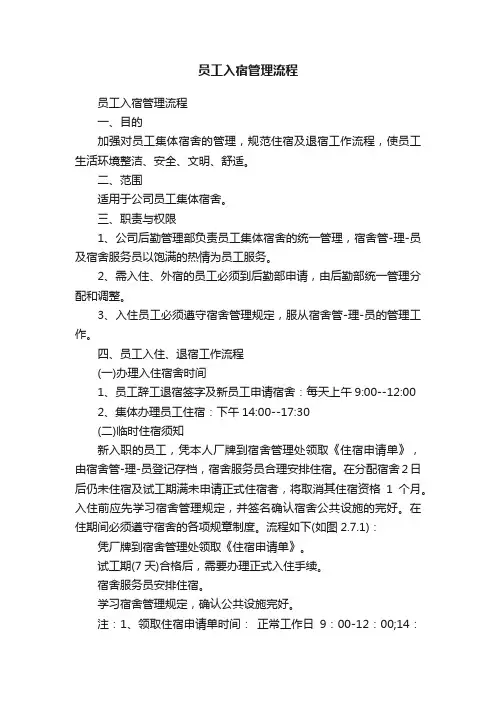 员工入宿管理流程

员工入宿管理流程

一、目的

加强对员工集体宿舍的管理，规范住宿及退宿工作流程，使员工生活环境整洁、安全、文明、舒适。

二、范围

适用于公司员工集体宿舍。

三、职责与权限

1、公司后勤管理部负责员工集体宿舍的统一管理，宿舍管-理-员及宿舍服务员以饱满的热情为员工服务。

2、需入住、外宿的员工必须到后勤部申请，由后勤部统一管理分配和调整。

3、入住员工必须遵守宿舍管理规定，服从宿舍管-理-员的管理工作。

四、员工入住、退宿工作流程

(一)办理入住宿舍时间

1、员工辞工退宿签字及新员工申请宿舍：每天上午 9:00--12:00

2、集体办理员工住宿：下午 14:00--17:30

(二)临时住宿须知

新入职的员工，凭本人厂牌到宿舍管理处领取《住宿申请单》，由宿舍管-理-员登记存档，宿舍服务员合理安排住宿。在分配宿舍 2 日后仍未住宿及试工期满未申请正式住宿者，将取消其住宿资格 1 个月。入住前应先学习宿舍管理规定，并签名确认宿舍公共设施的完好。在住期间必须遵守宿舍的各项规章制度。流程如下(如图 2.7.1)：

凭厂牌到宿舍管理处领取《住宿申请单》。

试工期(7 天)合格后，需要办理正式入住手续。

宿舍服务员安排住宿。

学习宿舍管理规定，确认公共设施完好。

注：1、领取住宿申请单时间： 正常工作日 9：00-12：00;14：